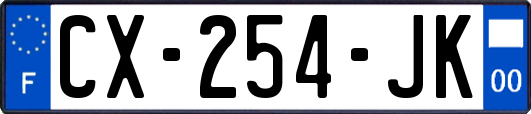 F
CX-254-JK
00